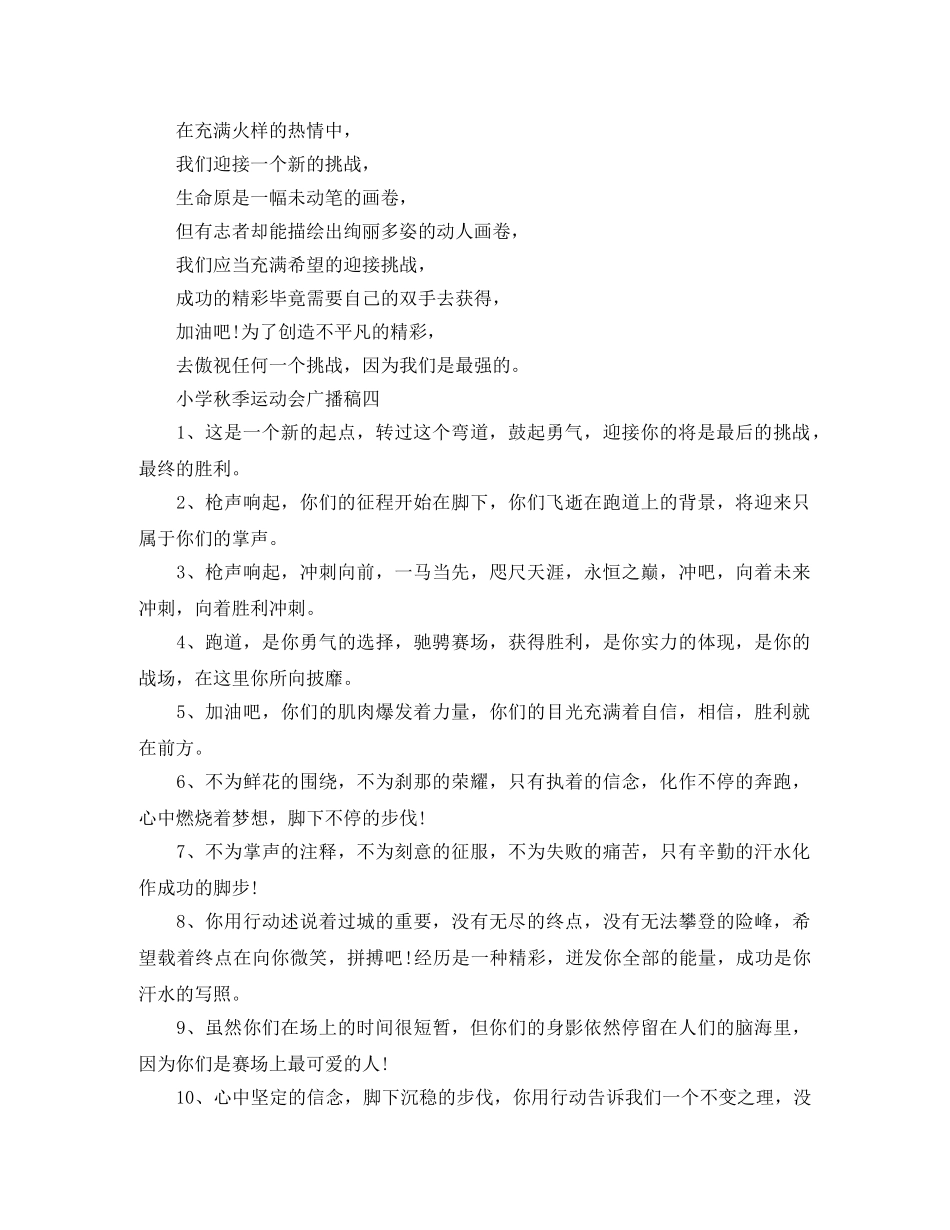 在充满火样的热情中，

我们迎接一个新的挑战，

生命原是一幅未动笔的画卷，

但有志者却能描绘出绚丽多姿的动人画卷，

我们应当充满希望的迎接挑战，

成功的精彩毕竟需要自己的双手去获得，

加油吧!为了创造不平凡的精彩，

去傲视任何一个挑战，因为我们是最强的。

小学秋季运动会广播稿四

1、这是一个新的起点，转过这个弯道，鼓起勇气，迎接你的将是最后的挑战，最终的胜利。

2、枪声响起，你们的征程开始在脚下，你们飞逝在跑道上的背景，将迎来只属于你们的掌声。

3、枪声响起，冲刺向前，一马当先，咫尺天涯，永恒之巅，冲吧，向着未来冲刺，向着胜利冲刺。

4、跑道，是你勇气的选择，驰骋赛场，获得胜利，是你实力的体现，是你的战场，在这里你所向披靡。

5、加油吧，你们的肌肉爆发着力量，你们的目光充满着自信，相信，胜利就在前方。

6、不为鲜花的围绕，不为刹那的荣耀，只有执着的信念，化作不停的奔跑，心中燃烧着梦想，脚下不停的步伐!

7、不为掌声的注释，不为刻意的征服，不为失败的痛苦，只有辛勤的汗水化作成功的脚步!

8、你用行动述说着过城的重要，没有无尽的终点，没有无法攀登的险峰，希望载着终点在向你微笑，拼搏吧!经历是一种精彩，迸发你全部的能量，成功是你汗水的写照。

9、虽然你们在场上的时间很短暂，但你们的身影依然停留在人们的脑海里，因为你们是赛场上最可爱的人!

10、心中坚定的信念，脚下沉稳的步伐，你用行动告诉我们一个不变之理，没